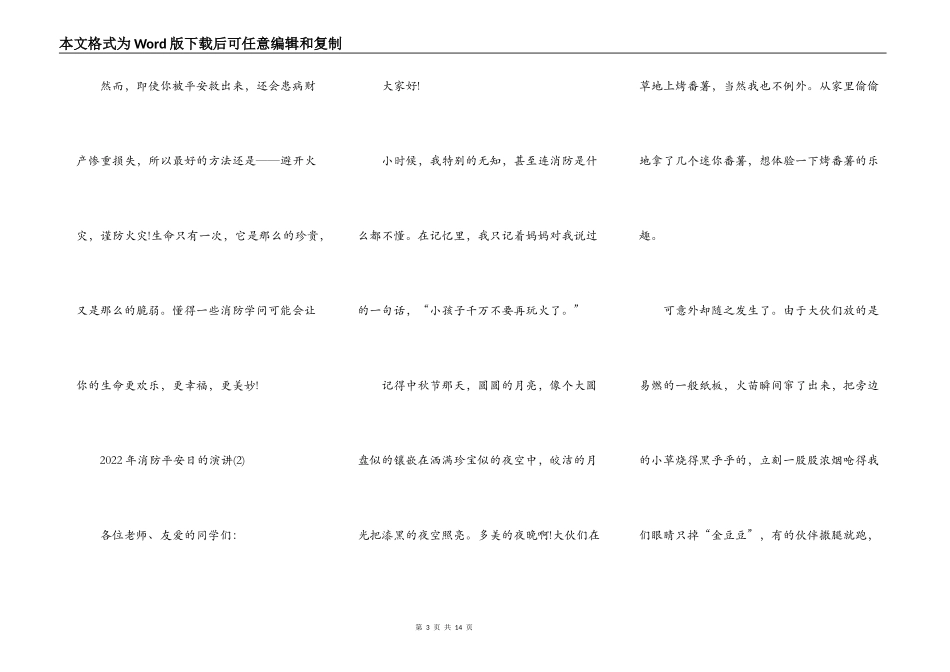 本文格式为Word版下载后可任意编辑和复制

然而，即使你被平安救出来，还会患病财产惨重损失，所以最好的方法还是——避开火灾，谨防火灾!生命只有一次，它是那么的珍贵，又是那么的脆弱。懂得一些消防学问可能会让你的生命更欢乐，更幸福，更美妙!

2022年消防平安日的演讲(2)

各位老师、友爱的同学们:

大家好!

小时候，我特别的无知，甚至连消防是什么都不懂。在记忆里，我只记着妈妈对我说过的一句话，“小孩子千万不要再玩火了。”

记得中秋节那天，圆圆的月亮，像个大圆盘似的镶嵌在洒满珍宝似的夜空中，皎洁的月光把漆黑的夜空照亮。多美的夜晚啊!大伙们在草地上烤番薯，当然我也不例外。从家里偷偷地拿了几个迷你番薯，想体验一下烤番薯的乐趣。

可意外却随之发生了。由于大伙们放的是易燃的一般纸板，火苗瞬间窜了出来，把旁边的小草烧得黑乎乎的，立刻一股股浓烟呛得我们眼睛只掉“金豆豆”，有的伙伴撒腿就跑，

第 3 页 共 14 页